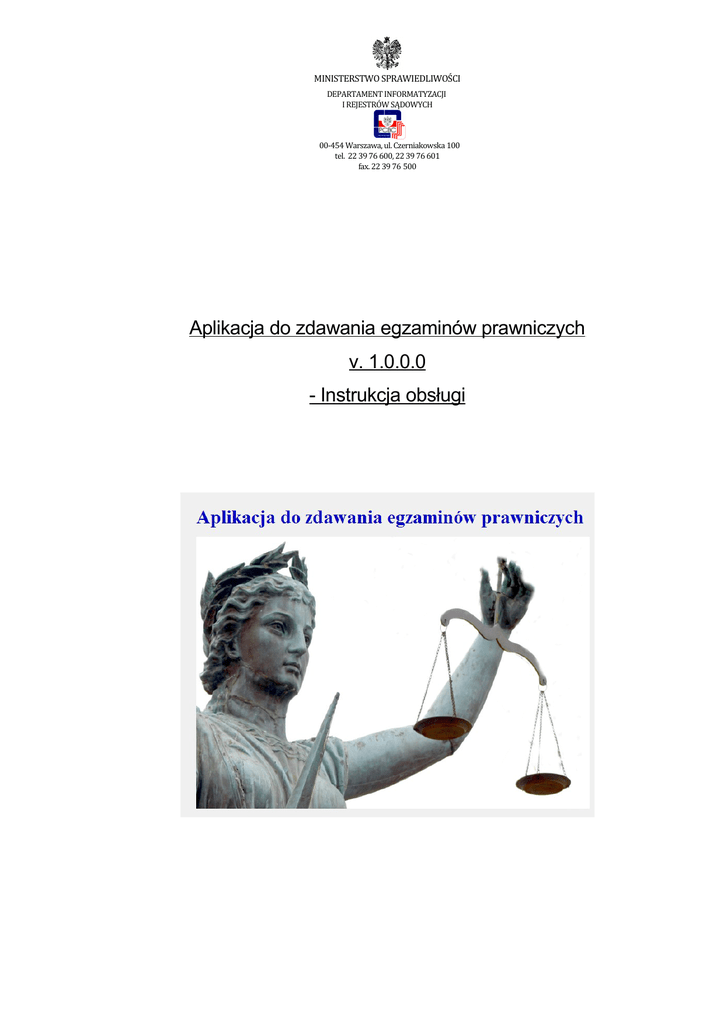 MINISTERSTWO SPRAWIEDLIWOŚCI
DEPARTAMENT INFORMATYZACJI
I REJESTRÓW SĄDOWYCH

00-454 Warszawa, ul. Czerniakowska 100
tel. 22 39 76 600, 22 39 76 601
fax. 22 39 76 500

Aplikacja do zdawania egzaminów prawniczych
v. 1.0.0.0
- Instrukcja obsługi

Aplikacja do zdawania egzaminów prawniczych